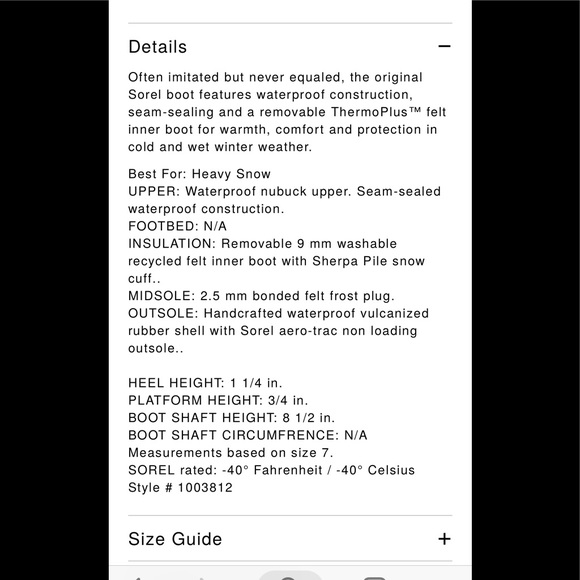 Details −

Often imitated but never equaled, the original Sorel boot features waterproof construction, seam-sealing and a removable ThermoPlus™ felt inner boot for warmth, comfort and protection in cold and wet winter weather.

Best For: Heavy Snow
UPPER: Waterproof nubuck upper. Seam-sealed waterproof construction.
FOOTBED: N/A
INSULATION: Removable 9 mm washable recycled felt inner boot with Sherpa Pile snow cuff..
MIDSOLE: 2.5 mm bonded felt frost plug.
OUTSOLE: Handcrafted waterproof vulcanized rubber shell with Sorel aero-trac non loading outsole..

HEEL HEIGHT: 1 1/4 in.
PLATFORM HEIGHT: 3/4 in.
BOOT SHAFT HEIGHT: 8 1/2 in.
BOOT SHAFT CIRCUMFRENCE: N/A
Measurements based on size 7.
SOREL rated: -40° Fahrenheit / -40° Celsius
Style # 1003812

Size Guide +